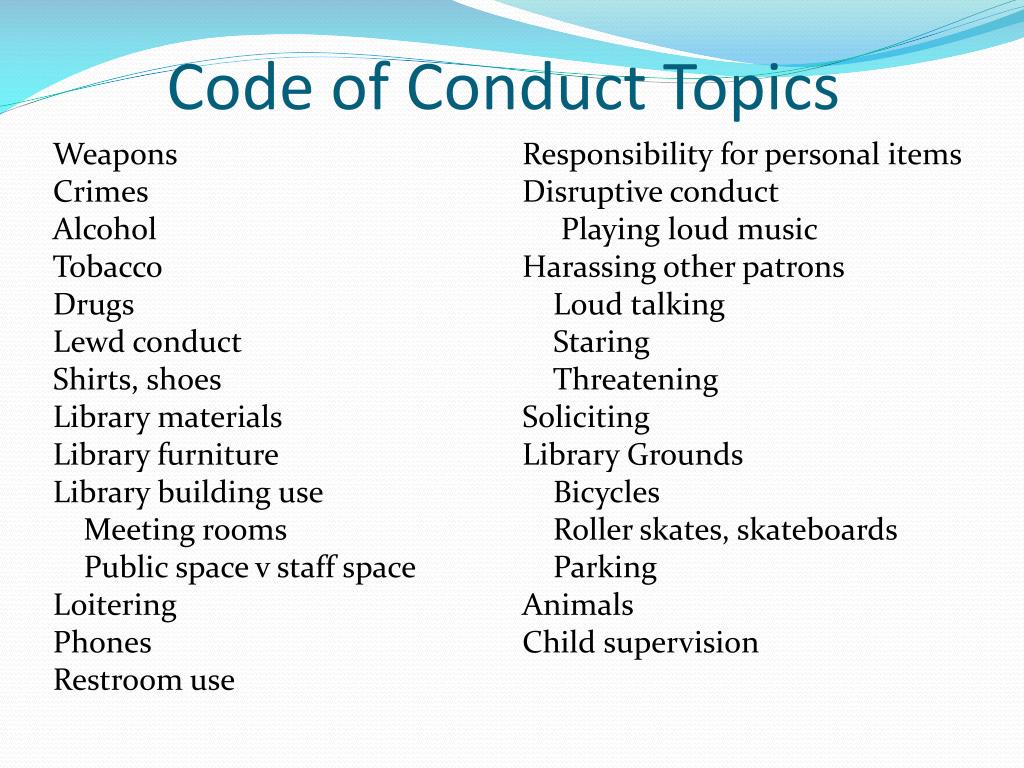 Code of Conduct Topics

Weapons
Crimes
Alcohol
Tobacco
Drugs
Lewd conduct
Shirts, shoes
Library materials
Library furniture
Library building use
Meeting rooms
Public space v staff space
Loitering
Phones
Restroom use

Responsibility for personal items
Disruptive conduct
Playing loud music
Harassing other patrons
Loud talking
Staring
Threatening
Soliciting
Library Grounds
Bicycles
Roller skates, skateboards
Parking
Animals
Child supervision